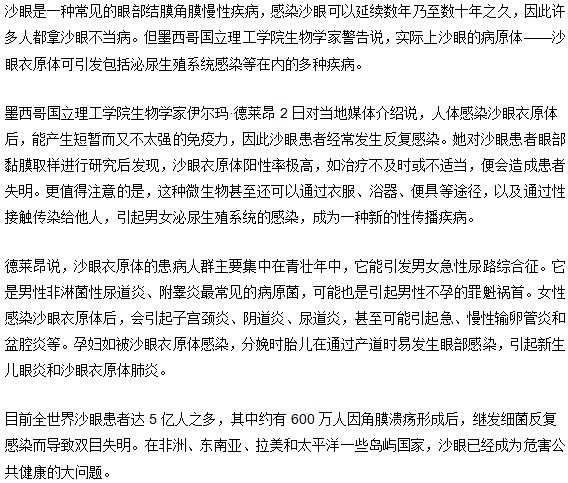 沙眼是一种常见的眼部结膜角膜慢性疾病，感染沙眼可以延续数年乃至数十年之久，因此许多人都拿沙眼不当病。但墨西哥国立理工学院生物学家警告说，实际上沙眼的病原体——沙眼衣原体可引发包括泌尿生殖系统感染等在内的多种疾病。

墨西哥国立理工学院生物学家伊尔玛·德莱昂 2 日对当地媒体介绍说，人体感染沙眼衣原体后，能产生短暂而又不太强的免疫力，因此沙眼患者经常发生反复感染。她对沙眼患者眼部黏膜取样进行研究后发现，沙眼衣原体阳性率极高，如治疗不及时或不适当，便会造成患者失明。更值得注意的是，这种微生物甚至还可以通过衣服、浴器、便具等途径，以及通过性接触传染给他人，引起男女泌尿生殖系统的感染，成为一种新的性传播疾病。

德莱昂说，沙眼衣原体的患病人群主要集中在青壮年中，它能引发男女急性尿路综合征。它是男性非淋菌性尿道炎、附睾炎最常见的病原菌，可能也是引起男性不孕的罪魁祸首。女性感染沙眼衣原体后，会引起子宫颈炎、阴道炎、尿道炎，甚至可能引起急、慢性输卵管炎和盆腔炎等。孕妇如被沙眼衣原体感染，分娩时胎儿在通过产道时易发生眼部感染，引起新生儿眼炎和沙眼衣原体肺炎。

目前全世界沙眼患者达 5 亿人之多，其中约有 600 万人因角膜溃疡形成后，继发细菌反复感染而导致双目失明。在非洲、东南亚、拉美和太平洋一些岛屿国家，沙眼已经成为危害公共健康的大问题。